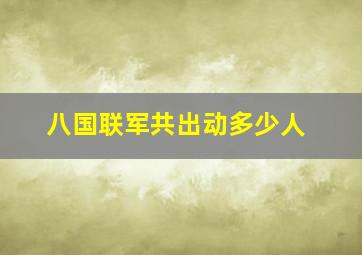 八国联军共出动多少人